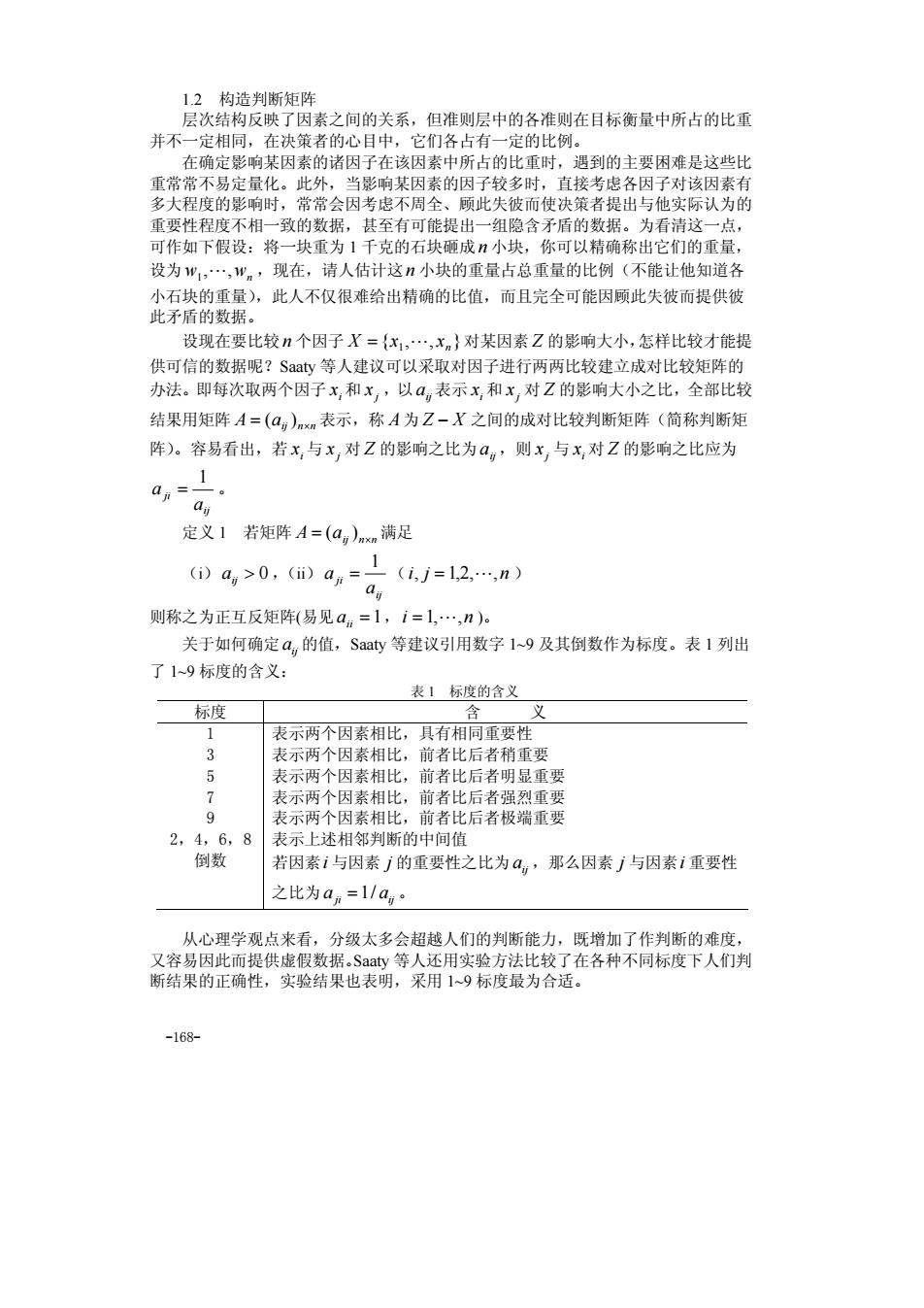 1.2 构造判断矩阵

层次结构反映了因素之间的关系，但准则层中的各准则在目标衡量中所占的比重并不一定相同，在决策者的心目中，它们各占有一定的比例。

在确定影响某因素的诸因子在该因素中所占的比重时，遇到的主要困难是这些比重常常不易定量化。此外，当影响某因素的因子较多时，直接考虑各因子对该因素有多大程度的影响时，常常会因考虑不周全、顾此失彼而使决策者提出与他实际认为的重要性程度不相一致的数据，甚至有可能提出一组隐含矛盾的数据。为看清这一点，可作如下假设：将一块重为1千克的石块砸成$n$小块，你可以精确称出它们的重量，设为$w_1,\cdots,w_n$，现在，请人估计这$n$小块的重量占总重量的比例（不能让他知道各小石块的重量），此人不仅很难给出精确的比值，而且完全可能因顾此失彼而提供彼此矛盾的数据。

设现在要比较$n$个因子$X=\{x_1,\cdots,x_n\}$对某因素$Z$的影响大小，怎样比较才能提供可信的数据呢？Saaty等人建议可以采取对因子进行两两比较建立成对比较矩阵的办法。即每次取两个因子$x_i$和$x_j$，以$a_{ij}$表示$x_i$和$x_j$对$Z$的影响大小之比，全部比较结果用矩阵$A=(a_{ij})_{n\times n}$表示，称$A$为$Z-X$之间的成对比较判断矩阵（简称判断矩阵）。容易看出，若$x_i$与$x_j$对$Z$的影响之比为$a_{ij}$，则$x_j$与$x_i$对$Z$的影响之比应为$a_{ji}=\frac{1}{a_{ij}}$。

定义1 若矩阵$A=(a_{ij})_{n\times n}$满足

（i）$a_{ij}>0$，（ii）$a_{ji}=\frac{1}{a_{ij}}$（$i,j=1,2,\cdots,n$）

则称之为正互反矩阵(易见$a_{ii}=1$，$i=1,\cdots,n$)。

关于如何确定$a_{ij}$的值，Saaty等建议引用数字1~9及其倒数作为标度。表1列出了1~9标度的含义：

表1 标度的含义

| 标度 | 含 义 |
|---|---|
| 1 | 表示两个因素相比，具有相同重要性 |
| 3 | 表示两个因素相比，前者比后者稍重要 |
| 5 | 表示两个因素相比，前者比后者明显重要 |
| 7 | 表示两个因素相比，前者比后者强烈重要 |
| 9 | 表示两个因素相比，前者比后者极端重要 |
| 2，4，6，8 | 表示上述相邻判断的中间值 |
| 倒数 | 若因素$i$与因素$j$的重要性之比为$a_{ij}$，那么因素$j$与因素$i$重要性之比为$a_{ji}=1/a_{ij}$。 |

从心理学观点来看，分级太多会超越人们的判断能力，既增加了作判断的难度，又容易因此而提供虚假数据。Saaty等人还用实验方法比较了在各种不同标度下人们判断结果的正确性，实验结果也表明，采用1~9标度最为合适。

-168-